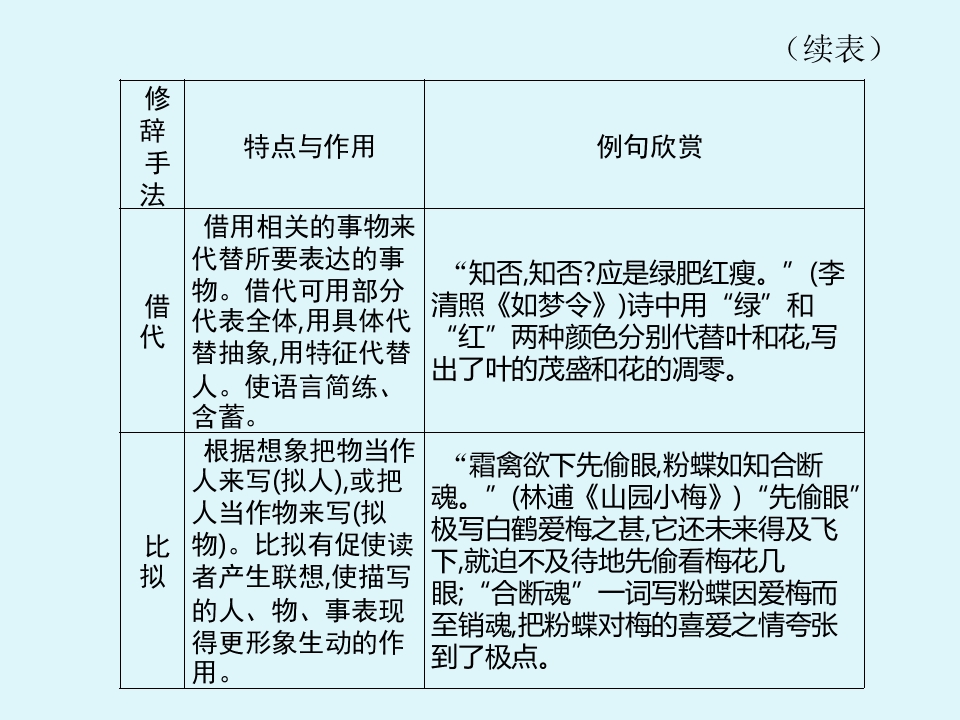 （续表）

| 修辞手法 | 特点与作用 | 例句欣赏 |
|---|---|---|
| 借代 | 借用相关的事物来代替所要表达的事物。借代可用部分代表全体,用具体代替抽象,用特征代替人。使语言简练、含蓄。 | “知否,知否?应是绿肥红瘦。”(李清照《如梦令》)诗中用“绿”和“红”两种颜色分别代替叶和花,写出了叶的茂盛和花的凋零。 |
| 比拟 | 根据想象把物当作人来写(拟人),或把人当作物来写(拟物)。比拟有促使读者产生联想,使描写的人、物、事表现得更形象生动的作用。 | “霜禽欲下先偷眼,粉蝶如知合断魂。”(林逋《山园小梅》)“先偷眼”极写白鹤爱梅之甚,它还未来得及飞下,就迫不及待地先偷看梅花几眼;“合断魂”一词写粉蝶因爱梅而至销魂,把粉蝶对梅的喜爱之情夸张到了极点。 |